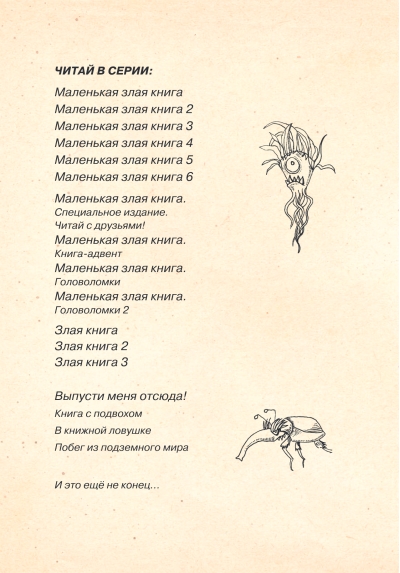 ЧИТАЙ В СЕРИИ:

Маленькая злая книга
Маленькая злая книга 2
Маленькая злая книга 3
Маленькая злая книга 4
Маленькая злая книга 5
Маленькая злая книга 6

Маленькая злая книга.
Специальное издание.
Читай с друзьями!
Маленькая злая книга.
Книга-адвент
Маленькая злая книга.
Головоломки
Маленькая злая книга.
Головоломки 2

Злая книга
Злая книга 2
Злая книга 3

Выпусти меня отсюда!
Книга с подвохом
В книжной ловушке
Побег из подземного мира

И это ещё не конец…